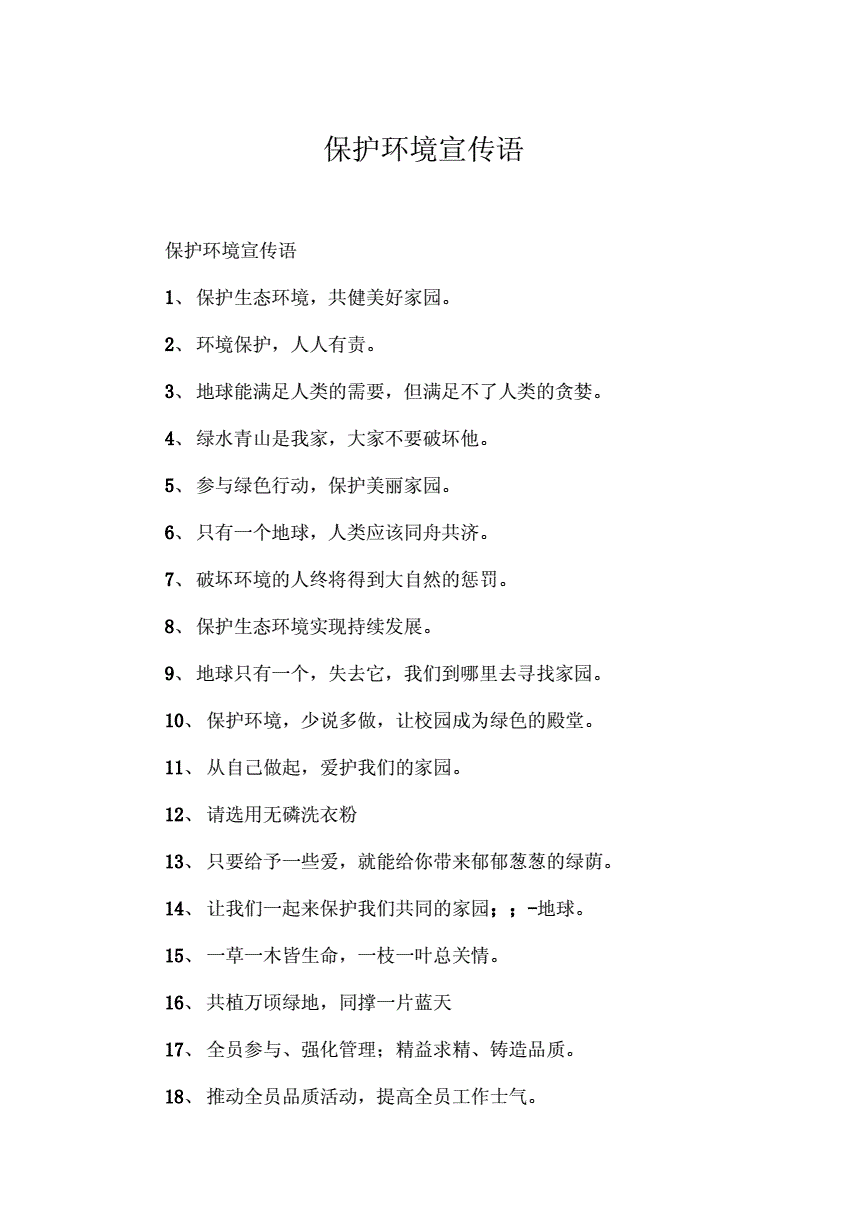 保护环境宣传语

保护环境宣传语

1、 保护生态环境，共健美好家园。

2、 环境保护，人人有责。

3、 地球能满足人类的需要，但满足不了人类的贪婪。

4、 绿水青山是我家，大家不要破坏他。

5、 参与绿色行动，保护美丽家园。

6、 只有一个地球，人类应该同舟共济。

7、 破坏环境的人终将得到大自然的惩罚。

8、 保护生态环境实现持续发展。

9、 地球只有一个，失去它，我们到哪里去寻找家园。

10、 保护环境，少说多做，让校园成为绿色的殿堂。

11、 从自己做起，爱护我们的家园。

12、 请选用无磷洗衣粉

13、 只要给予一些爱，就能给你带来郁郁葱葱的绿荫。

14、 让我们一起来保护我们共同的家园；；-地球。

15、 一草一木皆生命，一枝一叶总关情。

16、 共植万顷绿地，同撑一片蓝天

17、 全员参与、强化管理；精益求精、铸造品质。

18、 推动全员品质活动，提高全员工作士气。